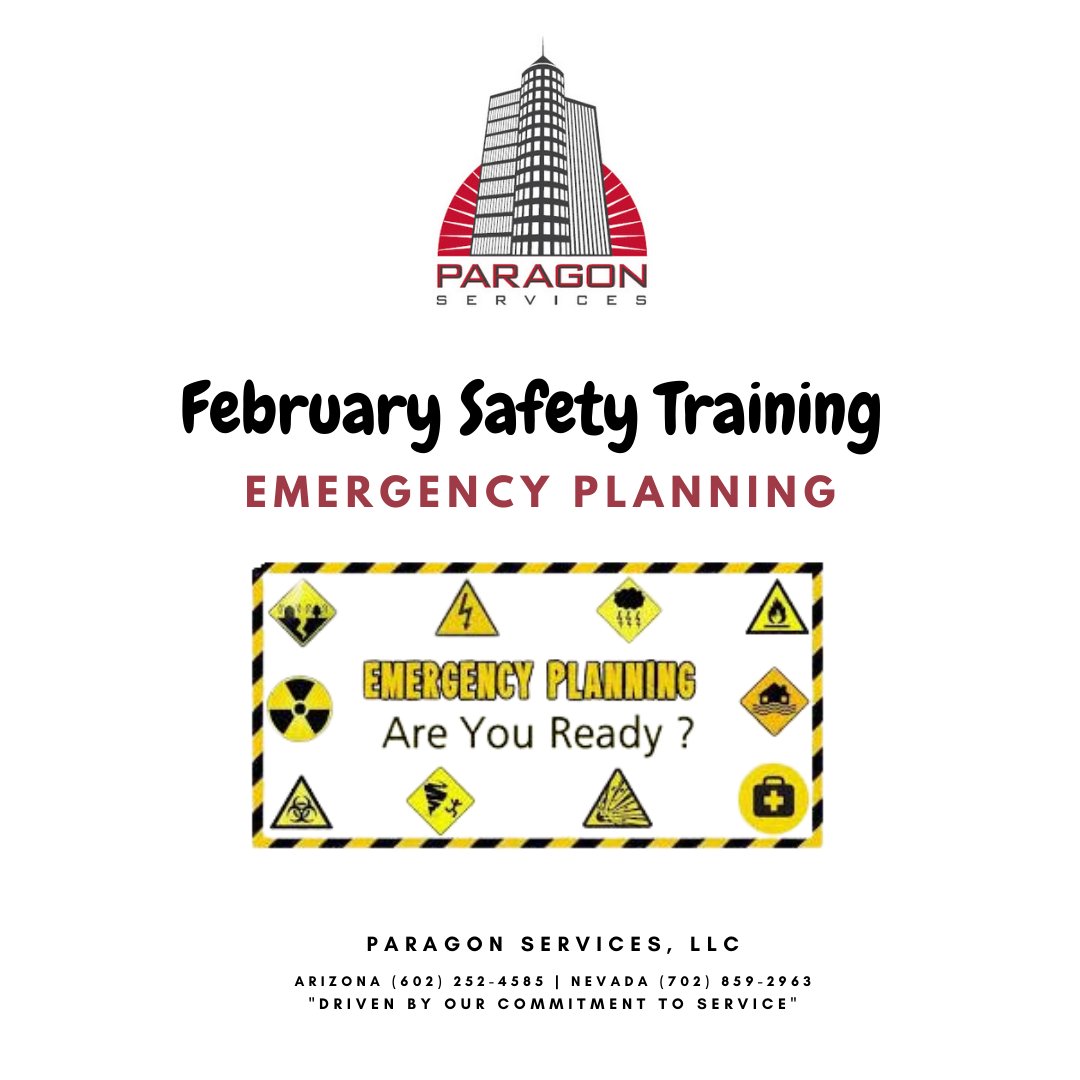 PARAGON
SERVICES

February Safety Training

EMERGENCY PLANNING

EMERGENCY PLANNING
Are You Ready ?

PARAGON SERVICES, LLC

ARIZONA (602) 252-4585 | NEVADA (702) 859-2963
"DRIVEN BY OUR COMMITMENT TO SERVICE"